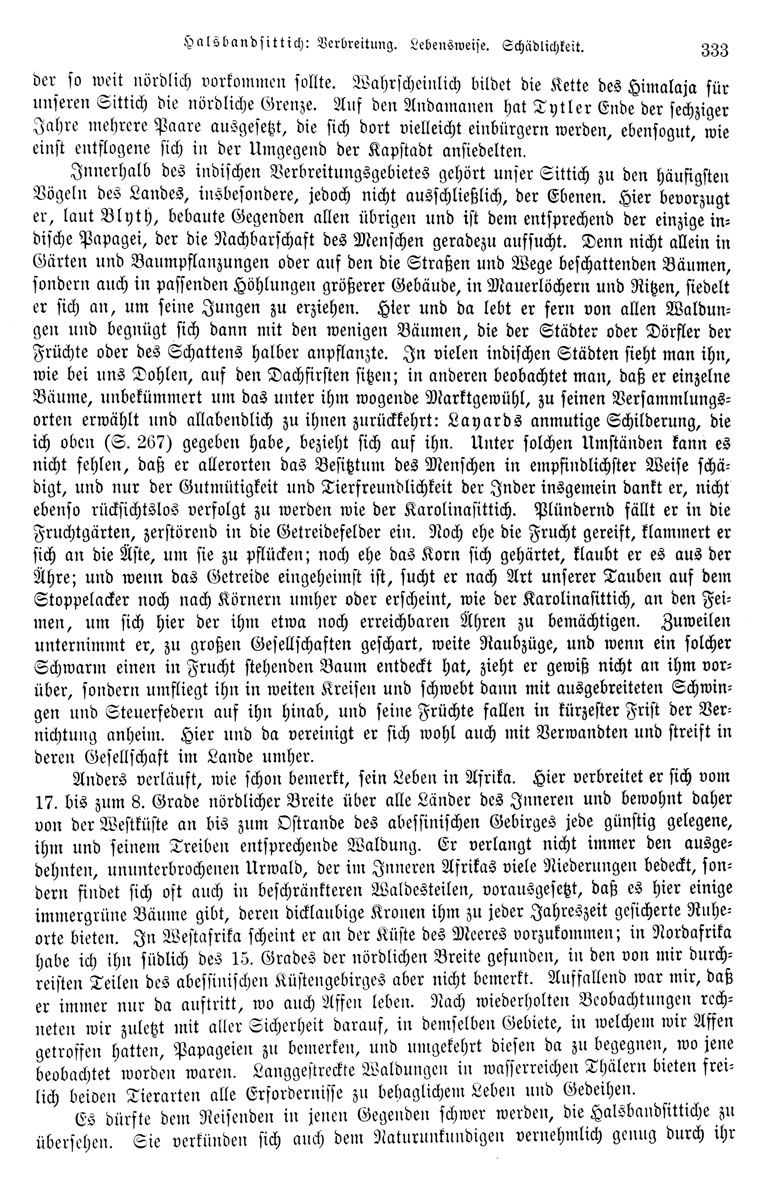 Halsbandsittich: Verbreitung. Lebensweise. Schädlichkeit. 333

der so weit nördlich vorkommen sollte. Wahrscheinlich bildet die Kette des Himalaja für unseren Sittich die nördliche Grenze. Auf den Andamanen hat Tytler Ende der sechziger Jahre mehrere Paare ausgesetzt, die sich dort vielleicht einbürgern werden, ebensogut, wie einst entflogene sich in der Umgegend der Kapstadt ansiedelten.

Innerhalb des indischen Verbreitungsgebietes gehört unser Sittich zu den häufigsten Vögeln des Landes, insbesondere, jedoch nicht ausschließlich, der Ebenen. Hier bevorzugt er, laut Blyth, bebaute Gegenden allen übrigen und ist dem entsprechend der einzige indische Papagei, der die Nachbarschaft des Menschen geradezu aufsucht. Denn nicht allein in Gärten und Baumpflanzungen oder auf den die Straßen und Wege beschattenden Bäumen, sondern auch in passenden Höhlungen größerer Gebäude, in Mauerlöchern und Ritzen, siedelt er sich an, um seine Jungen zu erziehen. Hier und da lebt er fern von allen Waldungen und begnügt sich dann mit den wenigen Bäumen, die der Städter oder Dörfler der Früchte oder des Schattens halber anpflanzte. In vielen indischen Städten sieht man ihn, wie bei uns Dohlen, auf den Dachfirsten sitzen; in anderen beobachtet man, daß er einzelne Bäume, unbekümmert um das unter ihm wogende Marktgewühl, zu seinen Versammlungsorten erwählt und allabendlich zu ihnen zurückkehrt: Layards anmutige Schilderung, die ich oben (S. 267) gegeben habe, bezieht sich auf ihn. Unter solchen Umständen kann es nicht fehlen, daß er allerorten das Besitztum des Menschen in empfindlichster Weise schädigt, und nur der Gutmütigkeit und Tierfreundlichkeit der Inder insgemein dankt er, nicht ebenso rücksichtslos verfolgt zu werden wie der Karolinasittich. Plündernd fällt er in die Fruchtgärten, zerstörend in die Getreidefelder ein. Noch ehe die Frucht gereift, klammert er sich an die Äste, um sie zu pflücken; noch ehe das Korn sich gehärtet, klaubt er es aus der Ähre; und wenn das Getreide eingeheimst ist, sucht er nach Art unserer Tauben auf dem Stoppelacker noch nach Körnern umher oder erscheint, wie der Karolinasittich, an den Feimen, um sich hier der ihm etwa noch erreichbaren Ähren zu bemächtigen. Zuweilen unternimmt er, zu großen Gesellschaften geschart, weite Raubzüge, und wenn ein solcher Schwarm einen in Frucht stehenden Baum entdeckt hat, zieht er gewiß nicht an ihm vorüber, sondern umfliegt ihn in weiten Kreisen und schwebt dann mit ausgebreiteten Schwingen und Steuerfedern auf ihn hinab, und seine Früchte fallen in kürzester Frist der Vernichtung anheim. Hier und da vereinigt er sich wohl auch mit Verwandten und streift in deren Gesellschaft im Lande umher.

Anders verläuft, wie schon bemerkt, sein Leben in Afrika. Hier verbreitet er sich vom 17. bis zum 8. Grade nördlicher Breite über alle Länder des Inneren und bewohnt daher von der Westküste an bis zum Ostrande des abessinischen Gebirges jede günstig gelegene, ihm und seinem Treiben entsprechende Waldung. Er verlangt nicht immer den ausgedehnten, ununterbrochenen Urwald, der im Inneren Afrikas viele Niederungen bedeckt, sondern findet sich oft auch in beschränkteren Waldesteilen, vorausgesetzt, daß es hier einige immergrüne Bäume gibt, deren dicklaubige Kronen ihm zu jeder Jahreszeit gesicherte Ruheorte bieten. In Westafrika scheint er an der Küste des Meeres vorzukommen; in Nordafrika habe ich ihn südlich des 15. Grades der nördlichen Breite gefunden, in den von mir durchreisten Teilen des abessinischen Küstengebirges aber nicht bemerkt. Auffallend war mir, daß er immer nur da auftritt, wo auch Affen leben. Nach wiederholten Beobachtungen rechneten wir zuletzt mit aller Sicherheit darauf, in demselben Gebiete, in welchem wir Affen getroffen hatten, Papageien zu bemerken, und umgekehrt diesen da zu begegnen, wo jene beobachtet worden waren. Langgestreckte Waldungen in wasserreichen Thälern bieten freilich beiden Tierarten alle Erfordernisse zu behaglichem Leben und Gedeihen.

Es dürfte dem Reisenden in jenen Gegenden schwer werden, die Halsbandsittiche zu übersehen. Sie verkünden sich auch dem Naturunkundigen vernehmlich genug durch ihr